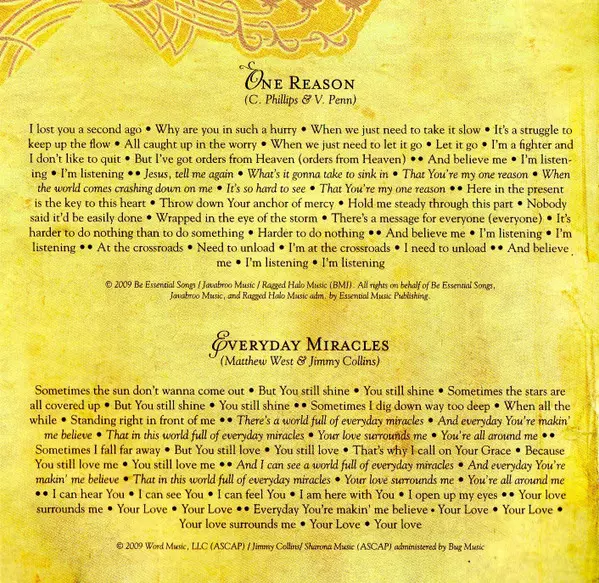 ONE REASON
(C. Phillips & V. Penn)

I lost you a second ago • Why are you in such a hurry • When we just need to take it slow • It's a struggle to keep up the flow • All caught up in the worry • When we just need to let it go • Let it go • I'm a fighter and I don't like to quit • But I've got orders from Heaven (orders from Heaven) •• And believe me • I'm listening • I'm listening •• Jesus, tell me again • What's it gonna take to sink in • That You're my one reason • When the world comes crashing down on me • It's so hard to see • That You're my one reason •• Here in the present is the key to this heart • Throw down Your anchor of mercy • Hold me steady through this part • Nobody said it'd be easily done • Wrapped in the eye of the storm • There's a message for everyone (everyone) • It's harder to do nothing than to do something • Harder to do nothing •• And believe me • I'm listening • I'm listening •• At the crossroads • Need to unload • I'm at the crossroads • I need to unload •• And believe me • I'm listening • I'm listening

© 2009 Be Essential Songs / Javabroo Music / Ragged Halo Music (BMI). All rights on behalf of Be Essential Songs, Javabroo Music, and Ragged Halo Music adm. by Essential Music Publishing.

EVERYDAY MIRACLES
(Matthew West & Jimmy Collins)

Sometimes the sun don't wanna come out • But You still shine • You still shine • Sometimes the stars are all covered up • But You still shine • You still shine •• Sometimes I dig down way too deep • When all the while • Standing right in front of me •• There's a world full of everyday miracles • And everyday You're makin' me believe • That in this world full of everyday miracles • Your love surrounds me • You're all around me •• Sometimes I fall far away • But You still love • You still love • That's why I call on Your Grace • Because You still love me • You still love me •• And I can see a world full of everyday miracles • And everyday You're makin' me believe • That in this world full of everyday miracles • Your love surrounds me • You're all around me •• I can hear You • I can see You • I can feel You • I am here with You • I open up my eyes •• Your love surrounds me • Your Love • Your Love •• Everyday You're makin' me believe • Your Love • Your Love • Your love surrounds me • Your Love • Your love

© 2009 Word Music, LLC (ASCAP) / Jimmy Collins/ Sharona Music (ASCAP) administered by Bug Music